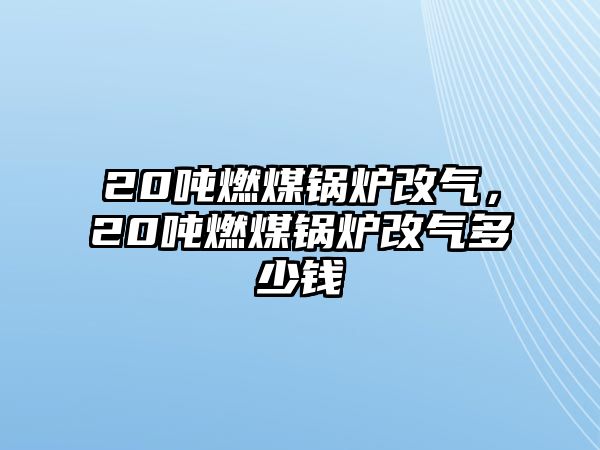 20吨燃煤锅炉改气，20吨燃煤锅炉改气多少钱